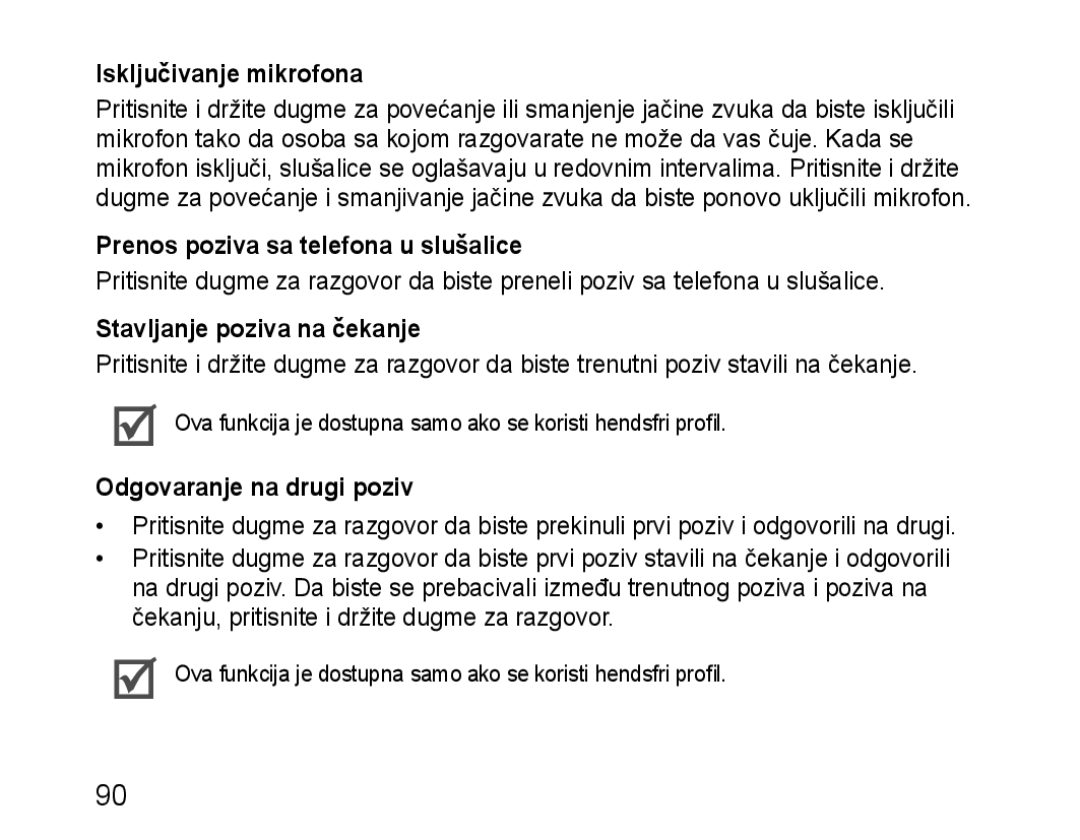 Isključivanje mikrofona

Pritisnite i držite dugme za povećanje ili smanjenje jačine zvuka da biste isključili mikrofon tako da osoba sa kojom razgovarate ne može da vas čuje. Kada se mikrofon isključi, slušalice se oglašavaju u redovnim intervalima. Pritisnite i držite dugme za povećanje i smanjivanje jačine zvuka da biste ponovo uključili mikrofon.

Prenos poziva sa telefona u slušalice

Pritisnite dugme za razgovor da biste preneli poziv sa telefona u slušalice.

Stavljanje poziva na čekanje

Pritisnite i držite dugme za razgovor da biste trenutni poziv stavili na čekanje.

Ova funkcija je dostupna samo ako se koristi hendsfri profil.

Odgovaranje na drugi poziv

• Pritisnite dugme za razgovor da biste prekinuli prvi poziv i odgovorili na drugi.
• Pritisnite dugme za razgovor da biste prvi poziv stavili na čekanje i odgovorili na drugi poziv. Da biste se prebacivali između trenutnog poziva i poziva na čekanju, pritisnite i držite dugme za razgovor.

Ova funkcija je dostupna samo ako se koristi hendsfri profil.

90